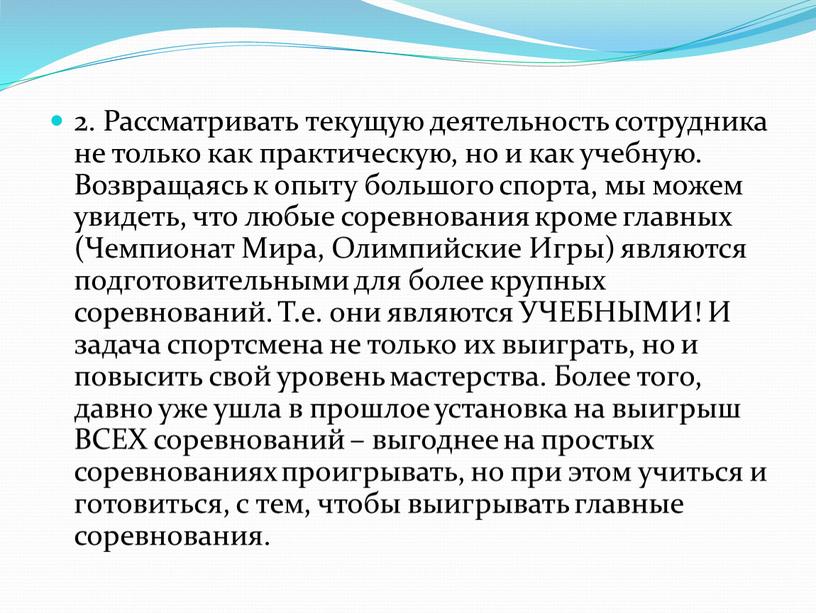 2. Рассматривать текущую деятельность сотрудника не только как практическую, но и как учебную. Возвращаясь к опыту большого спорта, мы можем увидеть, что любые соревнования кроме главных (Чемпионат Мира, Олимпийские Игры) являются подготовительными для более крупных соревнований. Т.е. они являются УЧЕБНЫМИ! И задача спортсмена не только их выиграть, но и повысить свой уровень мастерства. Более того, давно уже ушла в прошлое установка на выигрыш ВСЕХ соревнований – выгоднее на простых соревнованиях проигрывать, но при этом учиться и готовиться, с тем, чтобы выигрывать главные соревнования.